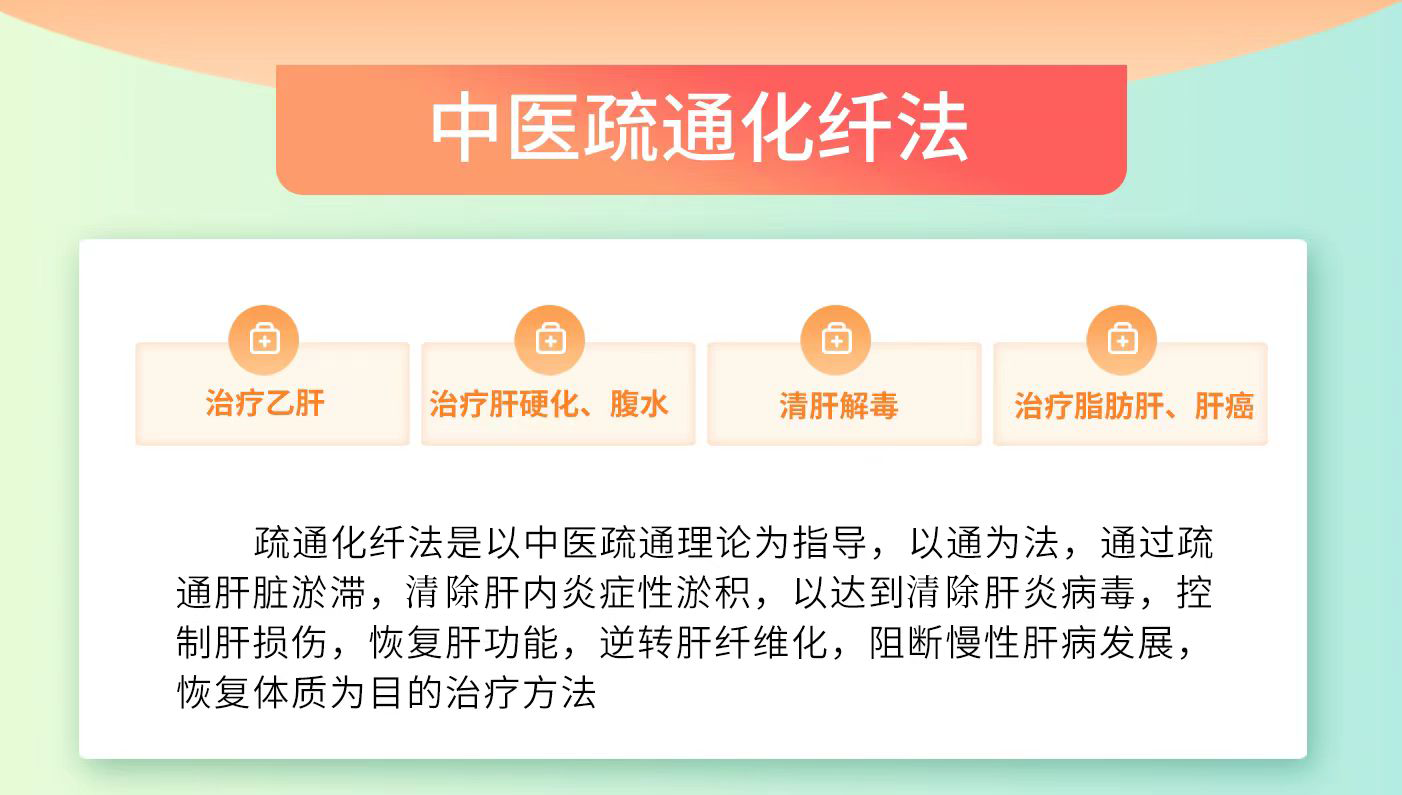 中医疏通化纤法

治疗乙肝

治疗肝硬化、腹水

清肝解毒

治疗脂肪肝、肝癌

疏通化纤法是以中医疏通理论为指导，以通为法，通过疏通肝脏淤滞，清除肝内炎症性淤积，以达到清除肝炎病毒，控制肝损伤，恢复肝功能，逆转肝纤维化，阻断慢性肝病发展，恢复体质为目的治疗方法